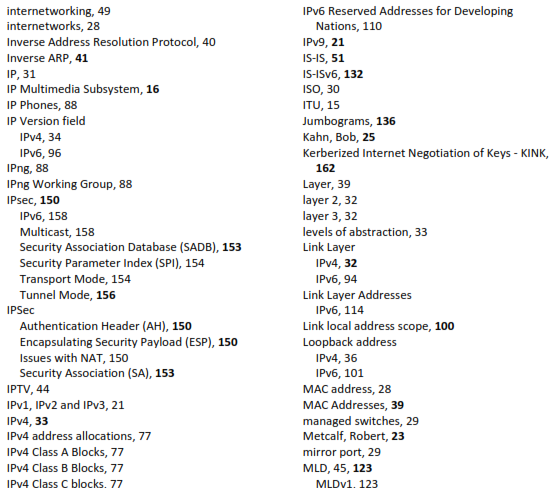 internetworking, 49
internetworks, 28
Inverse Address Resolution Protocol, 40
Inverse ARP, 41
IP, 31
IP Multimedia Subsystem, 16
IP Phones, 88
IP Version field
IPv4, 34
IPv6, 96
IPng, 88
IPng Working Group, 88
IPsec, 150
IPv6, 158
Multicast, 158
Security Association Database (SADB), 153
Security Parameter Index (SPI), 154
Transport Mode, 154
Tunnel Mode, 156
IPSec
Authentication Header (AH), 150
Encapsulating Security Payload (ESP), 150
Issues with NAT, 150
Security Association (SA), 153
IPTV, 44
IPv1, IPv2 and IPv3, 21
IPv4, 33
IPv4 address allocations, 77
IPv4 Class A Blocks, 77
IPv4 Class B Blocks, 77
IPv4 Class C blocks, 77

IPv6 Reserved Addresses for Developing Nations, 110
IPv9, 21
IS-IS, 51
IS-ISv6, 132
ISO, 30
ITU, 15
Jumbograms, 136
Kahn, Bob, 25
Kerberized Internet Negotiation of Keys - KINK, 162
Layer, 39
layer 2, 32
layer 3, 32
levels of abstraction, 33
Link Layer
IPv4, 32
IPv6, 94
Link Layer Addresses
IPv6, 114
Link local address scope, 100
Loopback address
IPv4, 36
IPv6, 101
MAC address, 28
MAC Addresses, 39
managed switches, 29
Metcalf, Robert, 23
mirror port, 29
MLD, 45, 123
MLDv1, 123